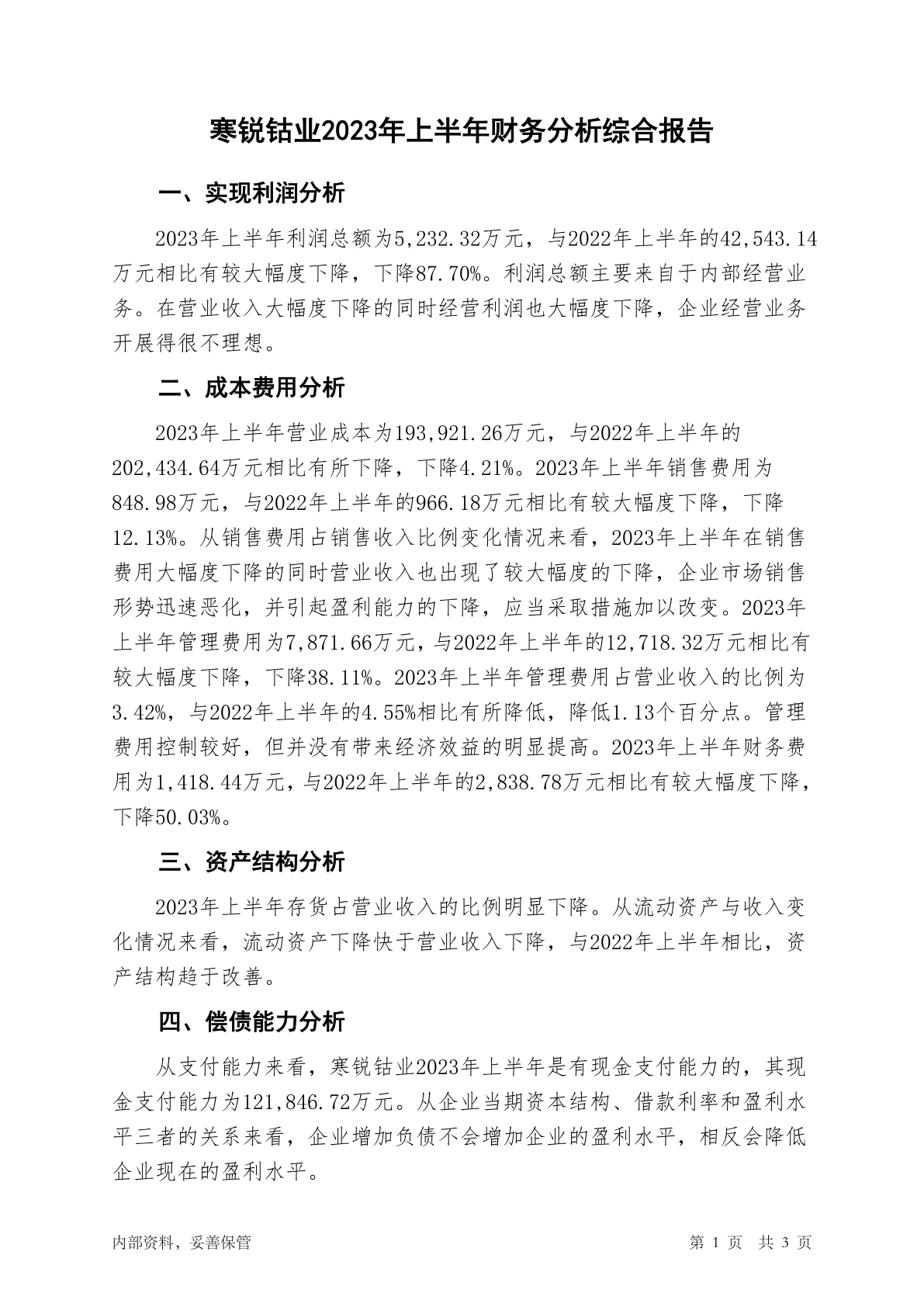 寒锐钴业2023年上半年财务分析综合报告

一、实现利润分析

2023年上半年利润总额为5,232.32万元，与2022年上半年的42,543.14万元相比有较大幅度下降，下降87.70%。利润总额主要来自于内部经营业务。在营业收入大幅度下降的同时经营利润也大幅度下降，企业经营业务开展得很不理想。

二、成本费用分析

2023年上半年营业成本为193,921.26万元，与2022年上半年的202,434.64万元相比有所下降，下降4.21%。2023年上半年销售费用为848.98万元，与2022年上半年的966.18万元相比有较大幅度下降，下降12.13%。从销售费用占销售收入比例变化情况来看，2023年上半年在销售费用大幅度下降的同时营业收入也出现了较大幅度的下降，企业市场销售形势迅速恶化，并引起盈利能力的下降，应当采取措施加以改变。2023年上半年管理费用为7,871.66万元，与2022年上半年的12,718.32万元相比有较大幅度下降，下降38.11%。2023年上半年管理费用占营业收入的比例为3.42%，与2022年上半年的4.55%相比有所降低，降低1.13个百分点。管理费用控制较好，但并没有带来经济效益的明显提高。2023年上半年财务费用为1,418.44万元，与2022年上半年的2,838.78万元相比有较大幅度下降，下降50.03%。

三、资产结构分析

2023年上半年存货占营业收入的比例明显下降。从流动资产与收入变化情况来看，流动资产下降快于营业收入下降，与2022年上半年相比，资产结构趋于改善。

四、偿债能力分析

从支付能力来看，寒锐钴业2023年上半年是有现金支付能力的，其现金支付能力为121,846.72万元。从企业当期资本结构、借款利率和盈利水平三者的关系来看，企业增加负债不会增加企业的盈利水平，相反会降低企业现在的盈利水平。

内部资料，妥善保管

第 1 页 共 3 页